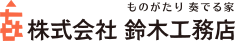 ものがたり 奏でる家
株式会社 鈴木工務店